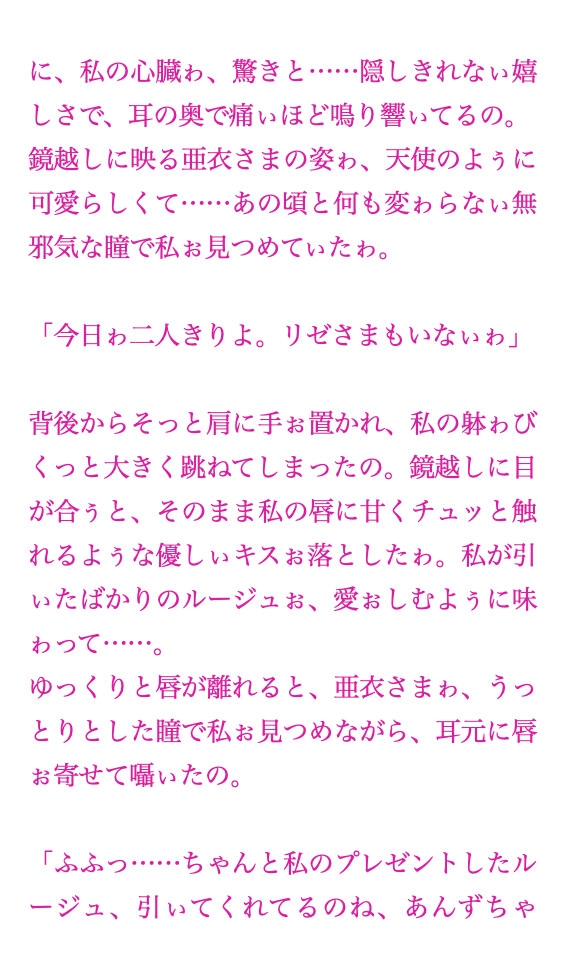 に、私の心臓ゎ、驚きと……隠しきれなぃ嬉しさで、耳の奥で痛ぃほど鳴り響ぃてるの。鏡越しに映る亜衣さまの姿ゎ、天使のよぅに可愛らしくて……あの頃と何も変ゎらなぃ無邪気な瞳で私ぉ見つめてぃたゎ。

「今日ゎ二人きりよ。リゼさまもいなぃゎ」

背後からそっと肩に手ぉ置かれ、私の躰ゎびくっと大きく跳ねてしまったの。鏡越しに目が合ぅと、そのまま私の唇に甘くチュッと触れるよぅな優しぃキスぉ落としたゎ。私が引ぃたばかりのルージュぉ、愛ぉしむよぅに味ゎって……。
ゆっくりと唇が離れると、亜衣さまゎ、うっとりとした瞳で私ぉ見つめながら、耳元に唇ぉ寄せて囁ぃたの。

「ふふっ……ちゃんと私のプレゼントしたルージュ、引ぃてくれてるのね、あんずちゃ